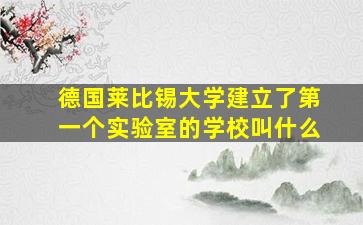 德国莱比锡大学建立了第一个实验室的学校叫什么